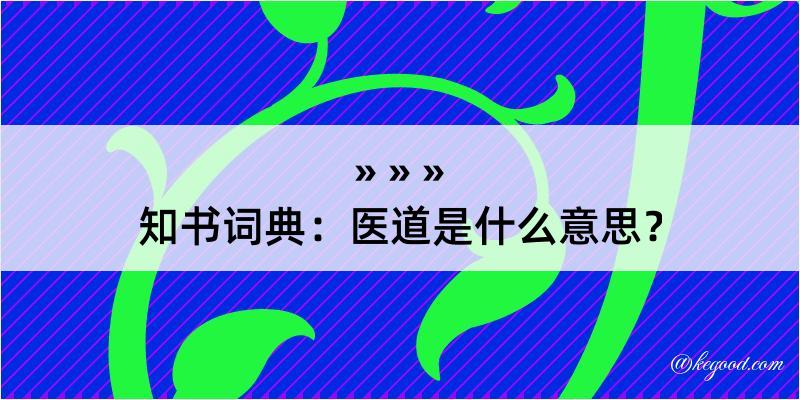 » » »
知书词典：医道是什么意思？

@kegood.com